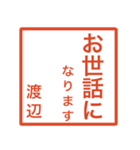 お世話に
なります
渡辺